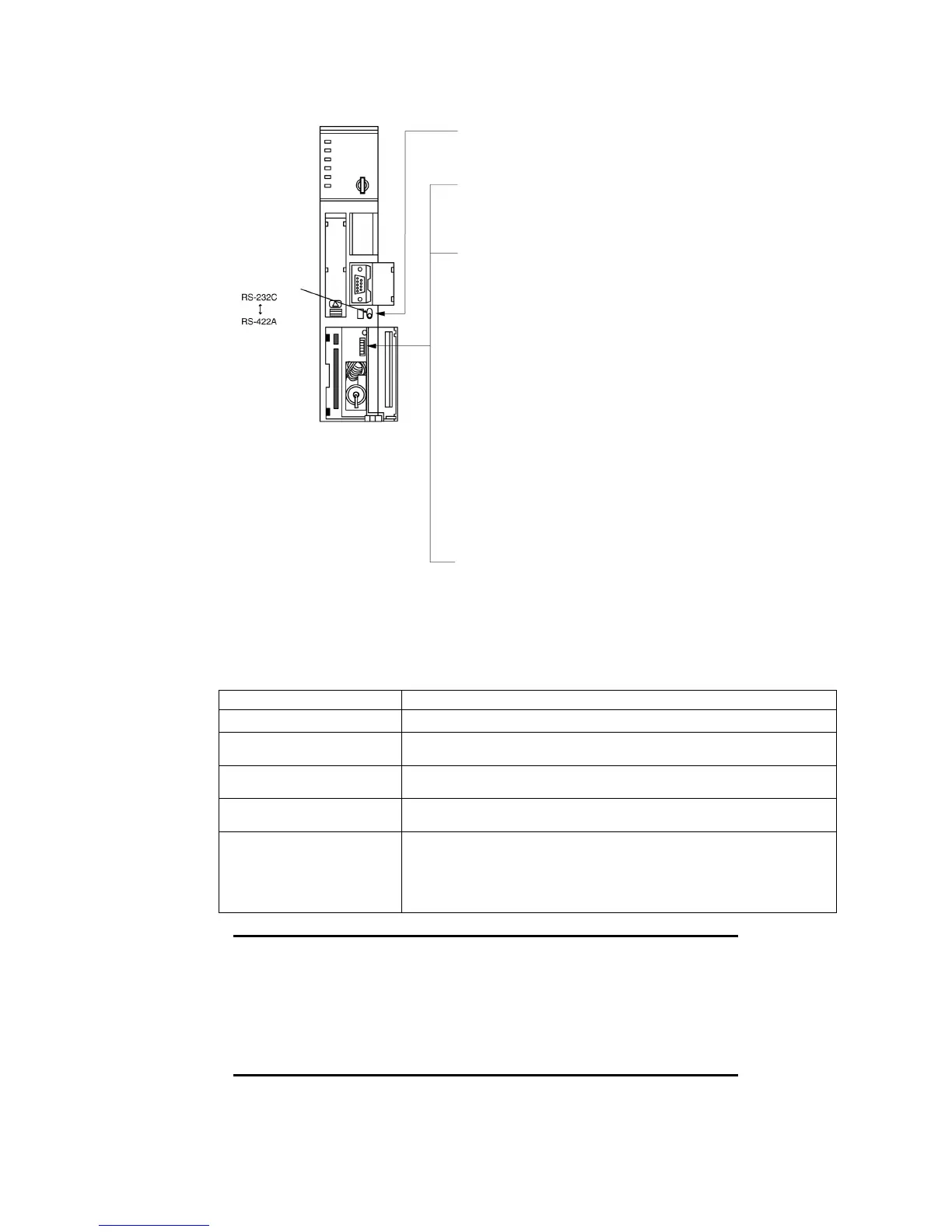 RS-232C
↕
RS-422A